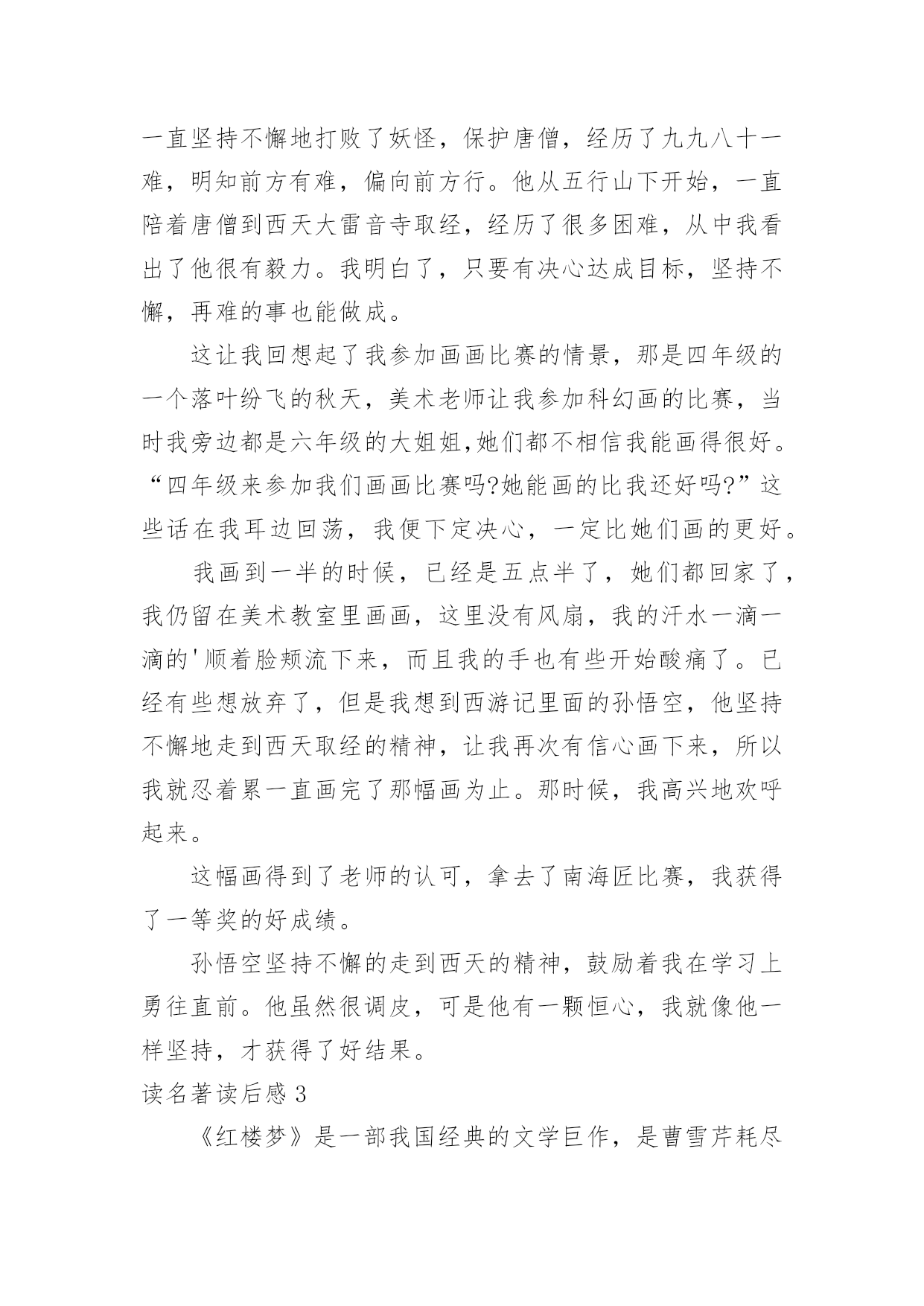 一直坚持不懈地打败了妖怪，保护唐僧，经历了九九八十一难，明知前方有难，偏向前方行。他从五行山下开始，一直陪着唐僧到西天大雷音寺取经，经历了很多困难，从中我看出了他很有毅力。我明白了，只要有决心达成目标，坚持不懈，再难的事也能做成。

这让我回想起了我参加画画比赛的情景，那是四年级的一个落叶纷飞的秋天，美术老师让我参加科幻画的比赛，当时我旁边都是六年级的大姐姐,她们都不相信我能画得很好。“四年级来参加我们画画比赛吗?她能画的比我还好吗?”这些话在我耳边回荡，我便下定决心，一定比她们画的更好。

我画到一半的时候，已经是五点半了，她们都回家了，我仍留在美术教室里画画，这里没有风扇，我的汗水一滴一滴的'顺着脸颊流下来，而且我的手也有些开始酸痛了。已经有些想放弃了，但是我想到西游记里面的孙悟空，他坚持不懈地走到西天取经的精神，让我再次有信心画下来，所以我就忍着累一直画完了那幅画为止。那时候，我高兴地欢呼起来。

这幅画得到了老师的认可，拿去了南海匠比赛，我获得了一等奖的好成绩。

孙悟空坚持不懈的走到西天的精神，鼓励着我在学习上勇往直前。他虽然很调皮，可是他有一颗恒心，我就像他一样坚持，才获得了好结果。

读名著读后感 3

《红楼梦》是一部我国经典的文学巨作，是曹雪芹耗尽